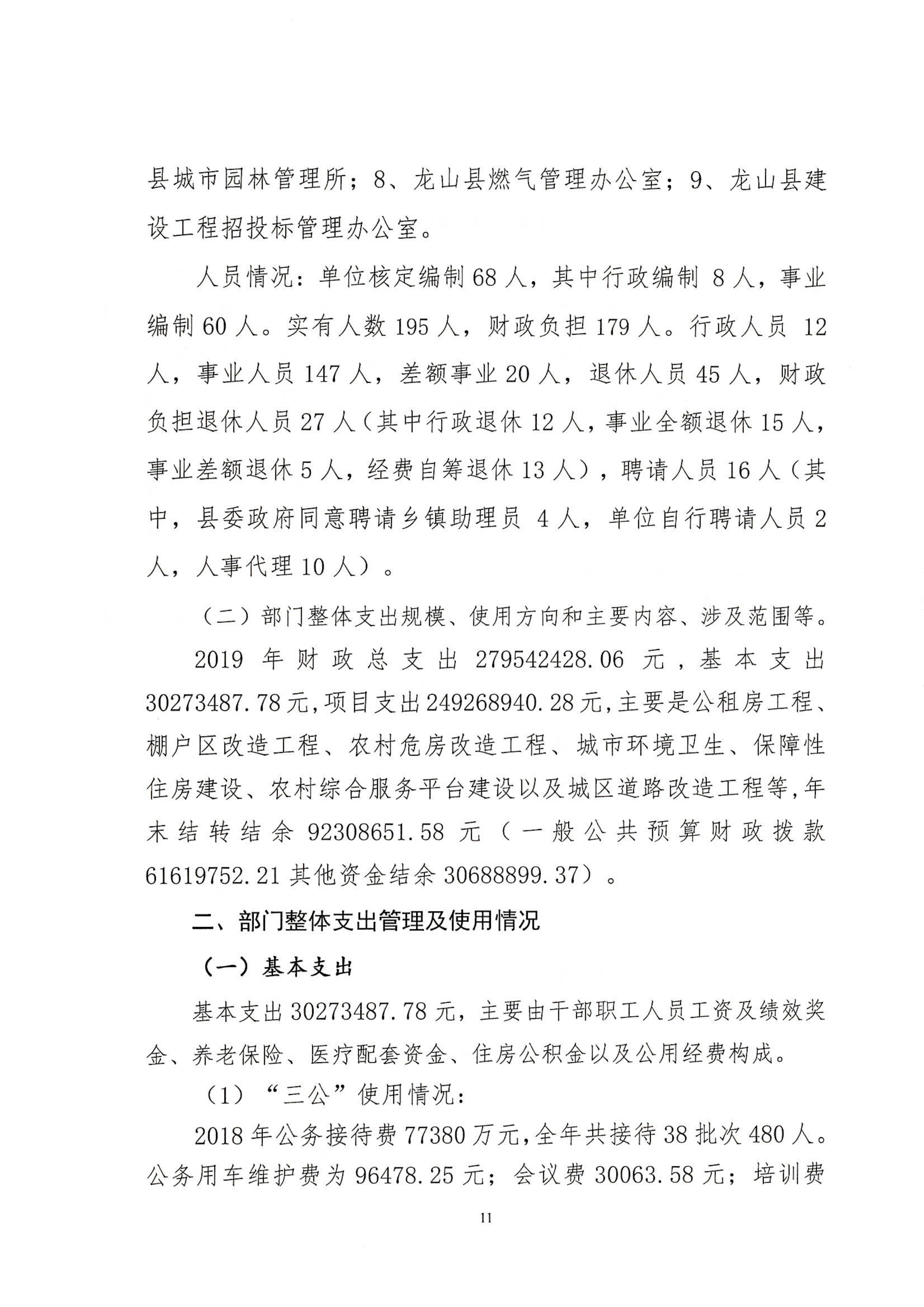 县城市园林管理所；8、龙山县燃气管理办公室；9、龙山县建设工程招投标管理办公室。

人员情况：单位核定编制68人，其中行政编制 8人，事业编制60人。实有人数195人，财政负担179人。行政人员 12人，事业人员147人，差额事业20人，退休人员45人，财政负担退休人员27人（其中行政退休12人，事业全额退休15人，事业差额退休5人，经费自筹退休13人），聘请人员16人（其中，县委政府同意聘请乡镇助理员 4人，单位自行聘请人员2人，人事代理10人）。

（二）部门整体支出规模、使用方向和主要内容、涉及范围等。

2019 年财政总支出 279542428.06 元，基本支出30273487.78元,项目支出249268940.28元,主要是公租房工程、棚户区改造工程、农村危房改造工程、城市环境卫生、保障性住房建设、农村综合服务平台建设以及城区道路改造工程等,年末结转结余 92308651.58 元（一般公共预算财政拨款61619752.21其他资金结余30688899.37）。

二、部门整体支出管理及使用情况

（一）基本支出

基本支出30273487.78元，主要由干部职工人员工资及绩效奖金、养老保险、医疗配套资金、住房公积金以及公用经费构成。

（1）“三公”使用情况：

2018年公务接待费77380万元,全年共接待38批次480人。公务用车维护费为96478.25元；会议费30063.58元；培训费

11